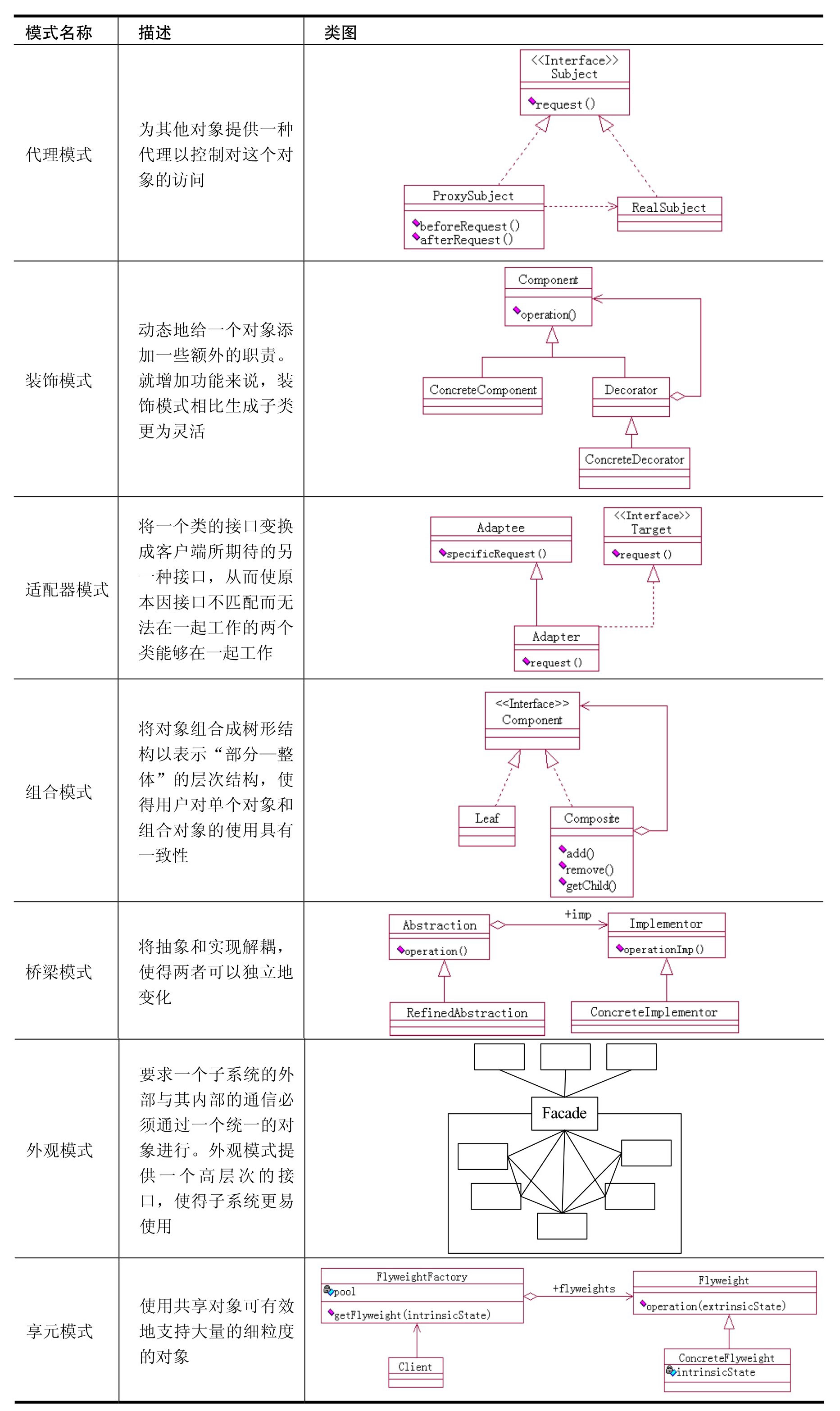 | 模式名称 | 描述 | 类图 |
|---|---|---|
| 代理模式 | 为其他对象提供一种代理以控制对这个对象的访问 | <<Interface>> Subject request() ProxySubject beforeRequest() afterRequest() RealSubject |
| 装饰模式 | 动态地给一个对象添加一些额外的职责。就增加功能来说，装饰模式相比生成子类更为灵活 | Component operation() ConcreteComponent Decorator ConcreteDecorator |
| 适配器模式 | 将一个类的接口变换成客户端所期待的另一种接口，从而使原本因接口不匹配而无法在一起工作的两个类能够在一起工作 | Adaptee specificRequest() <<Interface>> Target request() Adapter request() |
| 组合模式 | 将对象组合成树形结构以表示“部分—整体”的层次结构，使得用户对单个对象和组合对象的使用具有一致性 | <<Interface>> Component Leaf Composite add() remove() getChild() |
| 桥梁模式 | 将抽象和实现解耦，使得两者可以独立地变化 | Abstraction operation() +imp Implementor operationImp() RefinedAbstraction ConcreteImplementor |
| 外观模式 | 要求一个子系统的外部与其内部的通信必须通过一个统一的对象进行。外观模式提供一个高层次的接口，使得子系统更易使用 | Facade |
| 享元模式 | 使用共享对象可有效地支持大量的细粒度的对象 | FlyweightFactory pool getFlyweight(intrinsicState) +flyweights Flyweight operation(extrinsicState) Client ConcreteFlyweight intrinsicState |